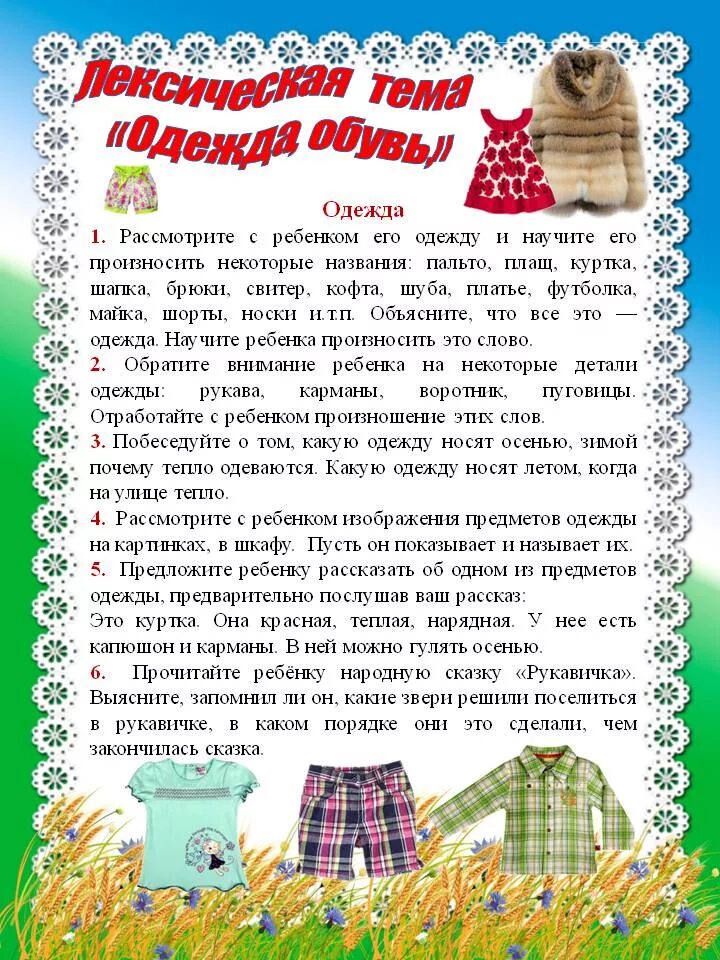 Лексическая тема «Одежда обувь»

Одежда

1. Рассмотрите с ребенком его одежду и научите его произносить некоторые названия: пальто, плащ, куртка, шапка, брюки, свитер, кофта, шуба, платье, футболка, майка, шорты, носки и.т.п. Объясните, что все это — одежда. Научите ребенка произносить это слово.

2. Обратите внимание ребенка на некоторые детали одежды: рукава, карманы, воротник, пуговицы. Отработайте с ребенком произношение этих слов.

3. Побеседуйте о том, какую одежду носят осенью, зимой почему тепло одеваются. Какую одежду носят летом, когда на улице тепло.

4. Рассмотрите с ребенком изображения предметов одежды на картинках, в шкафу. Пусть он показывает и называет их.

5. Предложите ребенку рассказать об одном из предметов одежды, предварительно послушав ваш рассказ:
Это куртка. Она красная, теплая, нарядная. У нее есть капюшон и карманы. В ней можно гулять осенью.

6. Прочитайте ребёнку народную сказку «Рукавичка». Выясните, запомнил ли он, какие звери решили поселиться в рукавичке, в каком порядке они это сделали, чем закончилась сказка.